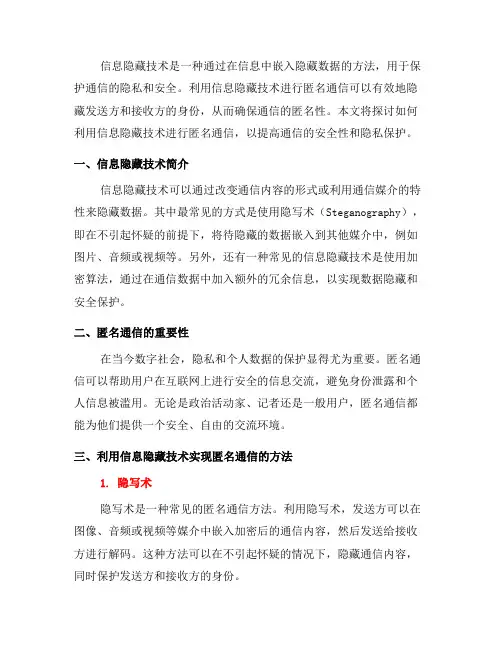 信息隐藏技术是一种通过在信息中嵌入隐藏数据的方法，用于保护通信的隐私和安全。利用信息隐藏技术进行匿名通信可以有效地隐藏发送方和接收方的身份，从而确保通信的匿名性。本文将探讨如何利用信息隐藏技术进行匿名通信，以提高通信的安全性和隐私保护。

一、信息隐藏技术简介

信息隐藏技术可以通过改变通信内容的形式或利用通信媒介的特性来隐藏数据。其中最常见的方式是使用隐写术（Steganography），即在不引起怀疑的前提下，将待隐藏的数据嵌入到其他媒介中，例如图片、音频或视频等。另外，还有一种常见的信息隐藏技术是使用加密算法，通过在通信数据中加入额外的冗余信息，以实现数据隐藏和安全保护。

二、匿名通信的重要性

在当今数字社会，隐私和个人数据的保护显得尤为重要。匿名通信可以帮助用户在互联网上进行安全的信息交流，避免身份泄露和个人信息被滥用。无论是政治活动家、记者还是一般用户，匿名通信都能为他们提供一个安全、自由的交流环境。

三、利用信息隐藏技术实现匿名通信的方法

1. 隐写术

隐写术是一种常见的匿名通信方法。利用隐写术，发送方可以在图像、音频或视频等媒介中嵌入加密后的通信内容，然后发送给接收方进行解码。这种方法可以在不引起怀疑的情况下，隐藏通信内容，同时保护发送方和接收方的身份。